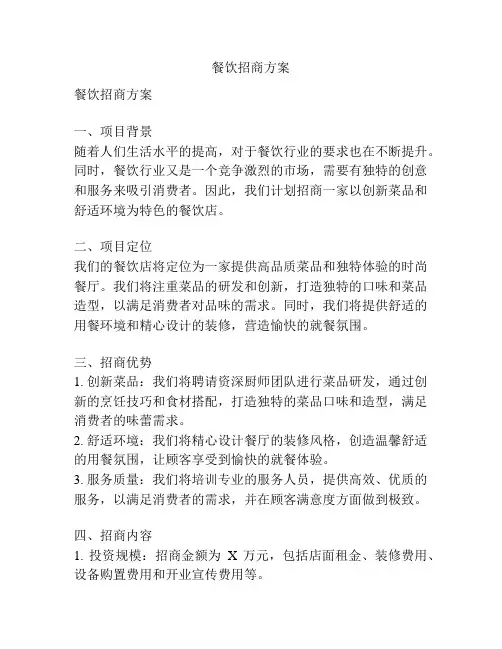 餐饮招商方案

餐饮招商方案

一、项目背景
随着人们生活水平的提高，对于餐饮行业的要求也在不断提升。同时，餐饮行业又是一个竞争激烈的市场，需要有独特的创意和服务来吸引消费者。因此，我们计划招商一家以创新菜品和舒适环境为特色的餐饮店。

二、项目定位
我们的餐饮店将定位为一家提供高品质菜品和独特体验的时尚餐厅。我们将注重菜品的研发和创新，打造独特的口味和菜品造型，以满足消费者对品味的需求。同时，我们将提供舒适的用餐环境和精心设计的装修，营造愉快的就餐氛围。

三、招商优势
1. 创新菜品：我们将聘请资深厨师团队进行菜品研发，通过创新的烹饪技巧和食材搭配，打造独特的菜品口味和造型，满足消费者的味蕾需求。
2. 舒适环境：我们将精心设计餐厅的装修风格，创造温馨舒适的用餐氛围，让顾客享受到愉快的就餐体验。
3. 服务质量：我们将培训专业的服务人员，提供高效、优质的服务，以满足消费者的需求，并在顾客满意度方面做到极致。

四、招商内容
1. 投资规模：招商金额为 X 万元，包括店面租金、装修费用、设备购置费用和开业宣传费用等。